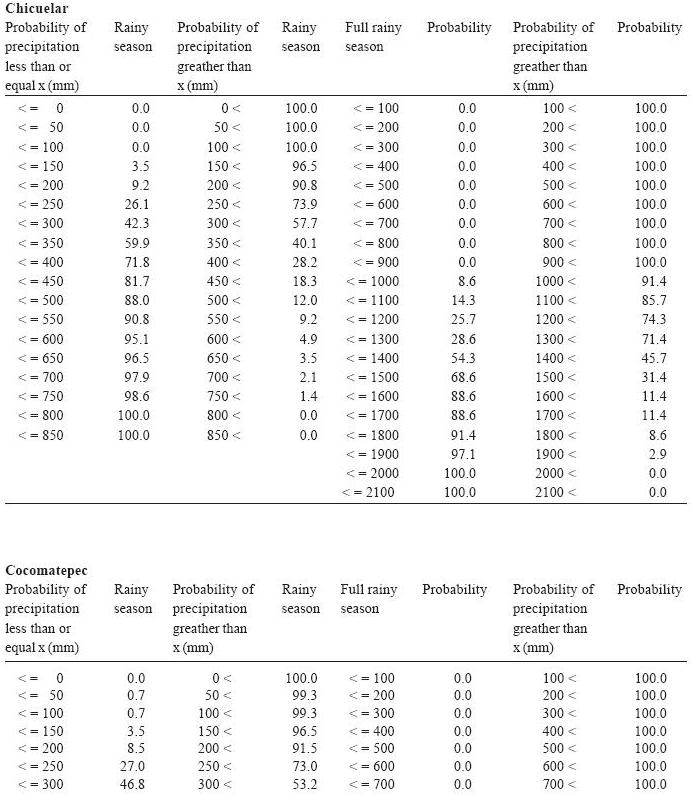 **Chicuelar**

| Probability of precipitation less than or equal x (mm) | Rainy season | Probability of precipitation greather than x (mm) | Rainy season | Full rainy season | Probability | Probability of precipitation greather than x (mm) | Probability |
|---|---|---|---|---|---|---|---|
| < = 0 | 0.0 | 0 < | 100.0 | < = 100 | 0.0 | 100 < | 100.0 |
| < = 50 | 0.0 | 50 < | 100.0 | < = 200 | 0.0 | 200 < | 100.0 |
| < = 100 | 0.0 | 100 < | 100.0 | < = 300 | 0.0 | 300 < | 100.0 |
| < = 150 | 3.5 | 150 < | 96.5 | < = 400 | 0.0 | 400 < | 100.0 |
| < = 200 | 9.2 | 200 < | 90.8 | < = 500 | 0.0 | 500 < | 100.0 |
| < = 250 | 26.1 | 250 < | 73.9 | < = 600 | 0.0 | 600 < | 100.0 |
| < = 300 | 42.3 | 300 < | 57.7 | < = 700 | 0.0 | 700 < | 100.0 |
| < = 350 | 59.9 | 350 < | 40.1 | < = 800 | 0.0 | 800 < | 100.0 |
| < = 400 | 71.8 | 400 < | 28.2 | < = 900 | 0.0 | 900 < | 100.0 |
| < = 450 | 81.7 | 450 < | 18.3 | < = 1000 | 8.6 | 1000 < | 91.4 |
| < = 500 | 88.0 | 500 < | 12.0 | < = 1100 | 14.3 | 1100 < | 85.7 |
| < = 550 | 90.8 | 550 < | 9.2 | < = 1200 | 25.7 | 1200 < | 74.3 |
| < = 600 | 95.1 | 600 < | 4.9 | < = 1300 | 28.6 | 1300 < | 71.4 |
| < = 650 | 96.5 | 650 < | 3.5 | < = 1400 | 54.3 | 1400 < | 45.7 |
| < = 700 | 97.9 | 700 < | 2.1 | < = 1500 | 68.6 | 1500 < | 31.4 |
| < = 750 | 98.6 | 750 < | 1.4 | < = 1600 | 88.6 | 1600 < | 11.4 |
| < = 800 | 100.0 | 800 < | 0.0 | < = 1700 | 88.6 | 1700 < | 11.4 |
| < = 850 | 100.0 | 850 < | 0.0 | < = 1800 | 91.4 | 1800 < | 8.6 |
| | | | | < = 1900 | 97.1 | 1900 < | 2.9 |
| | | | | < = 2000 | 100.0 | 2000 < | 0.0 |
| | | | | < = 2100 | 100.0 | 2100 < | 0.0 |

**Cocomatepec**

| Probability of precipitation less than or equal x (mm) | Rainy season | Probability of precipitation greather than x (mm) | Rainy season | Full rainy season | Probability | Probability of precipitation greather than x (mm) | Probability |
|---|---|---|---|---|---|---|---|
| < = 0 | 0.0 | 0 < | 100.0 | < = 100 | 0.0 | 100 < | 100.0 |
| < = 50 | 0.7 | 50 < | 99.3 | < = 200 | 0.0 | 200 < | 100.0 |
| < = 100 | 0.7 | 100 < | 99.3 | < = 300 | 0.0 | 300 < | 100.0 |
| < = 150 | 3.5 | 150 < | 96.5 | < = 400 | 0.0 | 400 < | 100.0 |
| < = 200 | 8.5 | 200 < | 91.5 | < = 500 | 0.0 | 500 < | 100.0 |
| < = 250 | 27.0 | 250 < | 73.0 | < = 600 | 0.0 | 600 < | 100.0 |
| < = 300 | 46.8 | 300 < | 53.2 | < = 700 | 0.0 | 700 < | 100.0 |